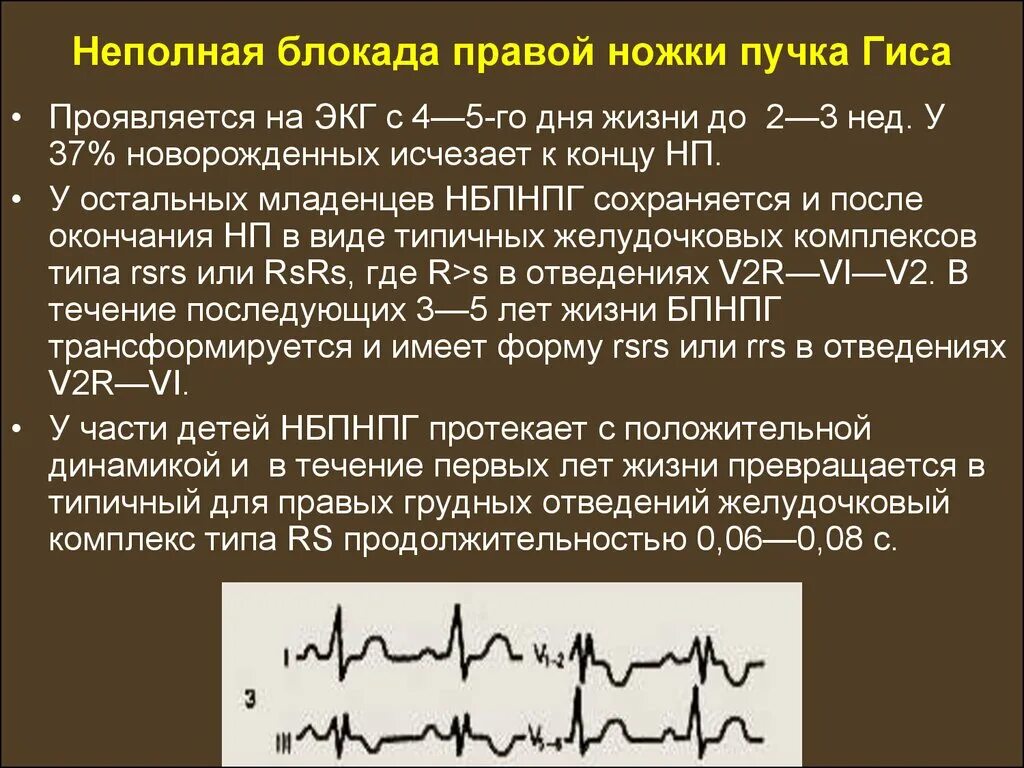 Неполная блокада правой ножки пучка Гиса

• Проявляется на ЭКГ с 4—5-го дня жизни до 2—3 нед. У 37% новорожденных исчезает к концу НП.

• У остальных младенцев НБПНПГ сохраняется и после окончания НП в виде типичных желудочковых комплексов типа rsrs или RsRs, где R>s в отведениях V2R—VI—V2. В течение последующих 3—5 лет жизни БПНПГ трансформируется и имеет форму rsrs или rrs в отведениях V2R—VI.

• У части детей НБПНПГ протекает с положительной динамикой и в течение первых лет жизни превращается в типичный для правых грудных отведений желудочковый комплекс типа RS продолжительностью 0,06—0,08 с.

I

$V_{1-2}$

3

III

$V_{5-6}$